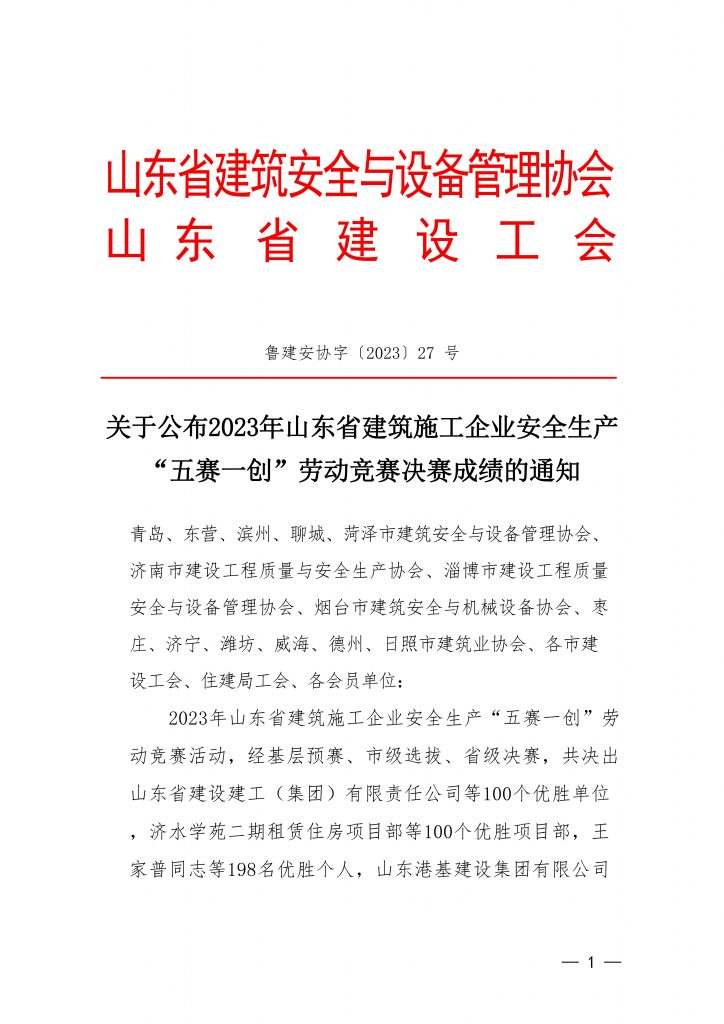 山东省建筑安全与设备管理协会
山 东 省 建 设 工 会

鲁建安协字〔2023〕27 号

关于公布2023年山东省建筑施工企业安全生产“五赛一创”劳动竞赛决赛成绩的通知

青岛、东营、滨州、聊城、菏泽市建筑安全与设备管理协会、济南市建设工程质量与安全生产协会、淄博市建设工程质量安全与设备管理协会、烟台市建筑安全与机械设备协会、枣庄、济宁、潍坊、威海、德州、日照市建筑业协会、各市建设工会、住建局工会、各会员单位：

2023年山东省建筑施工企业安全生产“五赛一创”劳动竞赛活动，经基层预赛、市级选拔、省级决赛，共决出山东省建设建工（集团）有限责任公司等100个优胜单位，济水学苑二期租赁住房项目部等100个优胜项目部，王家普同志等198名优胜个人，山东港基建设集团有限公司

— 1 —